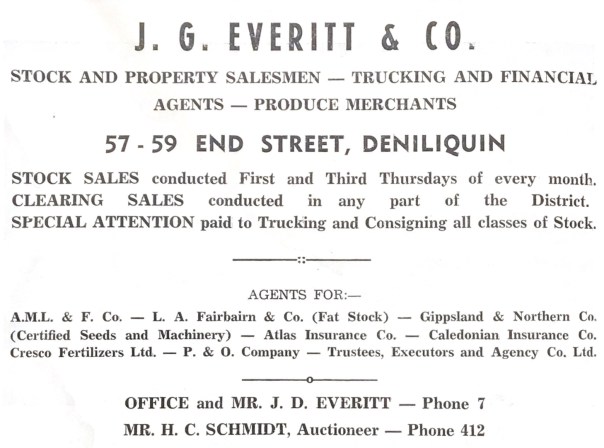 J. G. EVERITT & CO.

STOCK AND PROPERTY SALESMEN — TRUCKING AND FINANCIAL AGENTS — PRODUCE MERCHANTS

57 - 59 END STREET, DENILIQUIN

STOCK SALES conducted First and Third Thursdays of every month. CLEARING SALES conducted in any part of the District. SPECIAL ATTENTION paid to Trucking and Consigning all classes of Stock.

AGENTS FOR:—

A.M.L. & F. Co. — L. A. Fairbairn & Co. (Fat Stock) — Gippsland & Northern Co. (Certified Seeds and Machinery) — Atlas Insurance Co. — Caledonian Insurance Co. Cresco Fertilizers Ltd. — P. & O. Company — Trustees, Executors and Agency Co. Ltd.

OFFICE and MR. J. D. EVERITT — Phone 7
MR. H. C. SCHMIDT, Auctioneer — Phone 412